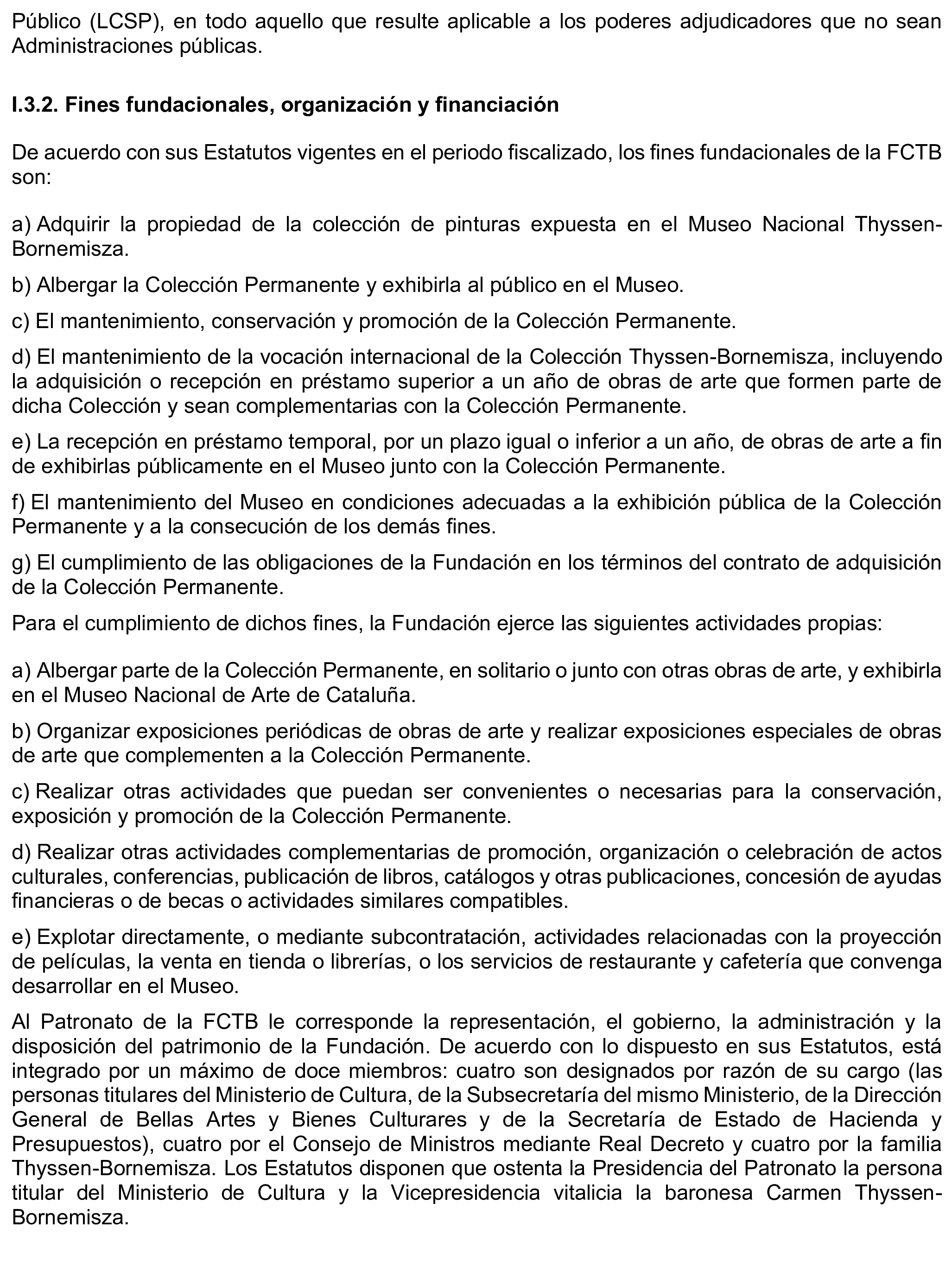 Público (LCSP), en todo aquello que resulte aplicable a los poderes adjudicadores que no sean Administraciones públicas.

I.3.2. Fines fundacionales, organización y financiación

De acuerdo con sus Estatutos vigentes en el periodo fiscalizado, los fines fundacionales de la FCTB son:

a) Adquirir la propiedad de la colección de pinturas expuesta en el Museo Nacional Thyssen-Bornemisza.

b) Albergar la Colección Permanente y exhibirla al público en el Museo.

c) El mantenimiento, conservación y promoción de la Colección Permanente.

d) El mantenimiento de la vocación internacional de la Colección Thyssen-Bornemisza, incluyendo la adquisición o recepción en préstamo superior a un año de obras de arte que formen parte de dicha Colección y sean complementarias con la Colección Permanente.

e) La recepción en préstamo temporal, por un plazo igual o inferior a un año, de obras de arte a fin de exhibirlas públicamente en el Museo junto con la Colección Permanente.

f) El mantenimiento del Museo en condiciones adecuadas a la exhibición pública de la Colección Permanente y a la consecución de los demás fines.

g) El cumplimiento de las obligaciones de la Fundación en los términos del contrato de adquisición de la Colección Permanente.

Para el cumplimiento de dichos fines, la Fundación ejerce las siguientes actividades propias:

a) Albergar parte de la Colección Permanente, en solitario o junto con otras obras de arte, y exhibirla en el Museo Nacional de Arte de Cataluña.

b) Organizar exposiciones periódicas de obras de arte y realizar exposiciones especiales de obras de arte que complementen a la Colección Permanente.

c) Realizar otras actividades que puedan ser convenientes o necesarias para la conservación, exposición y promoción de la Colección Permanente.

d) Realizar otras actividades complementarias de promoción, organización o celebración de actos culturales, conferencias, publicación de libros, catálogos y otras publicaciones, concesión de ayudas financieras o de becas o actividades similares compatibles.

e) Explotar directamente, o mediante subcontratación, actividades relacionadas con la proyección de películas, la venta en tienda o librerías, o los servicios de restaurante y cafetería que convenga desarrollar en el Museo.

Al Patronato de la FCTB le corresponde la representación, el gobierno, la administración y la disposición del patrimonio de la Fundación. De acuerdo con lo dispuesto en sus Estatutos, está integrado por un máximo de doce miembros: cuatro son designados por razón de su cargo (las personas titulares del Ministerio de Cultura, de la Subsecretaría del mismo Ministerio, de la Dirección General de Bellas Artes y Bienes Culturares y de la Secretaría de Estado de Hacienda y Presupuestos), cuatro por el Consejo de Ministros mediante Real Decreto y cuatro por la familia Thyssen-Bornemisza. Los Estatutos disponen que ostenta la Presidencia del Patronato la persona titular del Ministerio de Cultura y la Vicepresidencia vitalicia la baronesa Carmen Thyssen-Bornemisza.